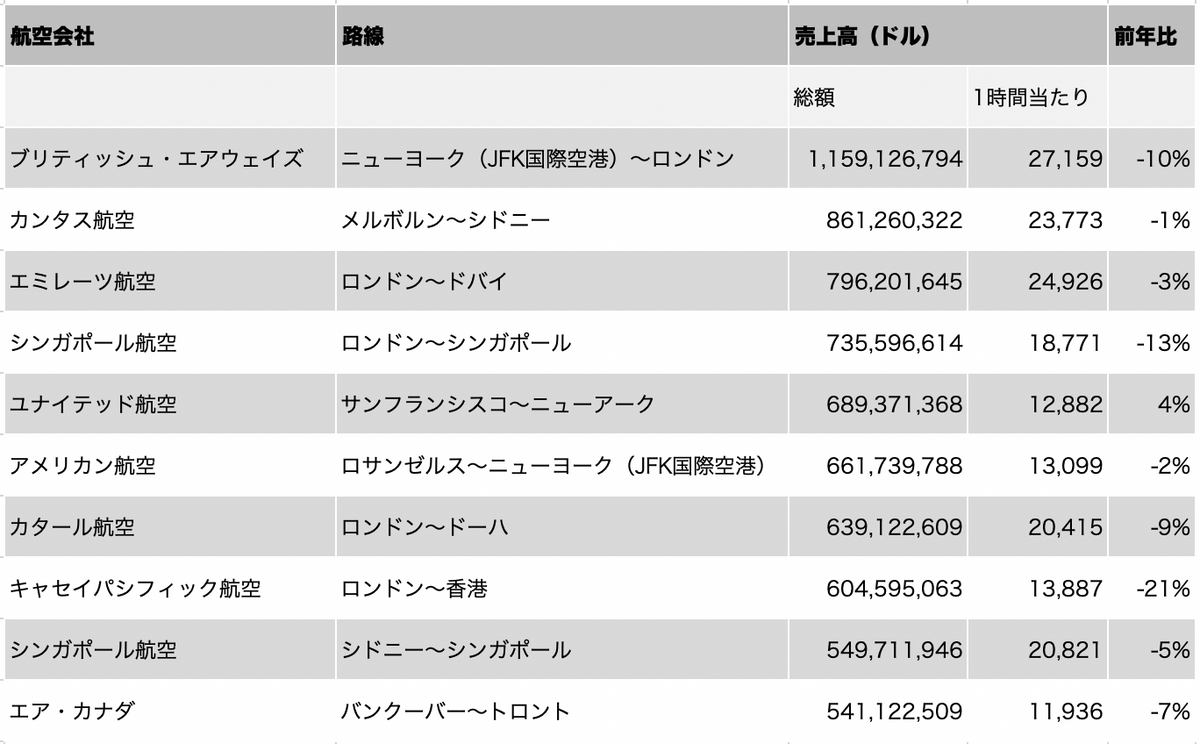 | 航空会社 | 路線 | 売上高（ドル） |  | 前年比 |
|---|---|---|---|---|
|  |  | 総額 | 1時間当たり |  |
| ブリティッシュ・エアウェイズ | ニューヨーク（JFK国際空港）〜ロンドン | 1,159,126,794 | 27,159 | -10% |
| カンタス航空 | メルボルン〜シドニー | 861,260,322 | 23,773 | -1% |
| エミレーツ航空 | ロンドン〜ドバイ | 796,201,645 | 24,926 | -3% |
| シンガポール航空 | ロンドン〜シンガポール | 735,596,614 | 18,771 | -13% |
| ユナイテッド航空 | サンフランシスコ〜ニューアーク | 689,371,368 | 12,882 | 4% |
| アメリカン航空 | ロサンゼルス〜ニューヨーク（JFK国際空港） | 661,739,788 | 13,099 | -2% |
| カタール航空 | ロンドン〜ドーハ | 639,122,609 | 20,415 | -9% |
| キャセイパシフィック航空 | ロンドン〜香港 | 604,595,063 | 13,887 | -21% |
| シンガポール航空 | シドニー〜シンガポール | 549,711,946 | 20,821 | -5% |
| エア・カナダ | バンクーバー〜トロント | 541,122,509 | 11,936 | -7% |